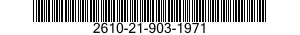 2610-21-903-1971